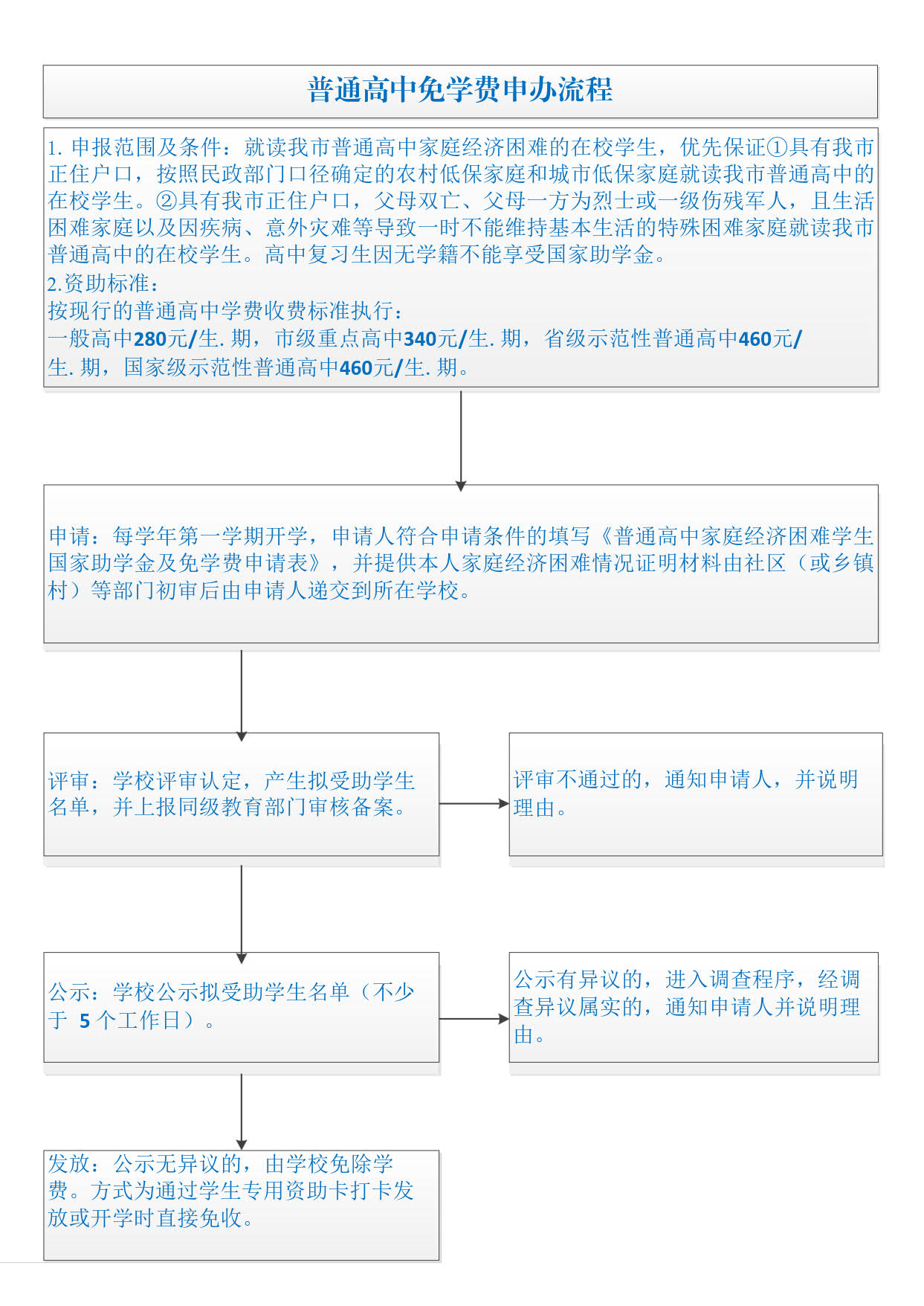 普通高中免学费申办流程

1. 申报范围及条件：就读我市普通高中家庭经济困难的在校学生，优先保证①具有我市正住户口，按照民政部门口径确定的农村低保家庭和城市低保家庭就读我市普通高中的在校学生。②具有我市正住户口，父母双亡、父母一方为烈士或一级伤残军人，且生活困难家庭以及因疾病、意外灾难等导致一时不能维持基本生活的特殊困难家庭就读我市普通高中的在校学生。高中复习生因无学籍不能享受国家助学金。
2.资助标准：
按现行的普通高中学费收费标准执行：
一般高中280元/生. 期，市级重点高中340元/生. 期，省级示范性普通高中460元/生. 期，国家级示范性普通高中460元/生. 期。

申请：每学年第一学期开学，申请人符合申请条件的填写《普通高中家庭经济困难学生国家助学金及免学费申请表》，并提供本人家庭经济困难情况证明材料由社区（或乡镇村）等部门初审后由申请人递交到所在学校。

评审：学校评审认定，产生拟受助学生名单，并上报同级教育部门审核备案。

评审不通过的，通知申请人，并说明理由。

公示：学校公示拟受助学生名单（不少于 5 个工作日）。

公示有异议的，进入调查程序，经调查异议属实的，通知申请人并说明理由。

发放：公示无异议的，由学校免除学费。方式为通过学生专用资助卡打卡发放或开学时直接免收。